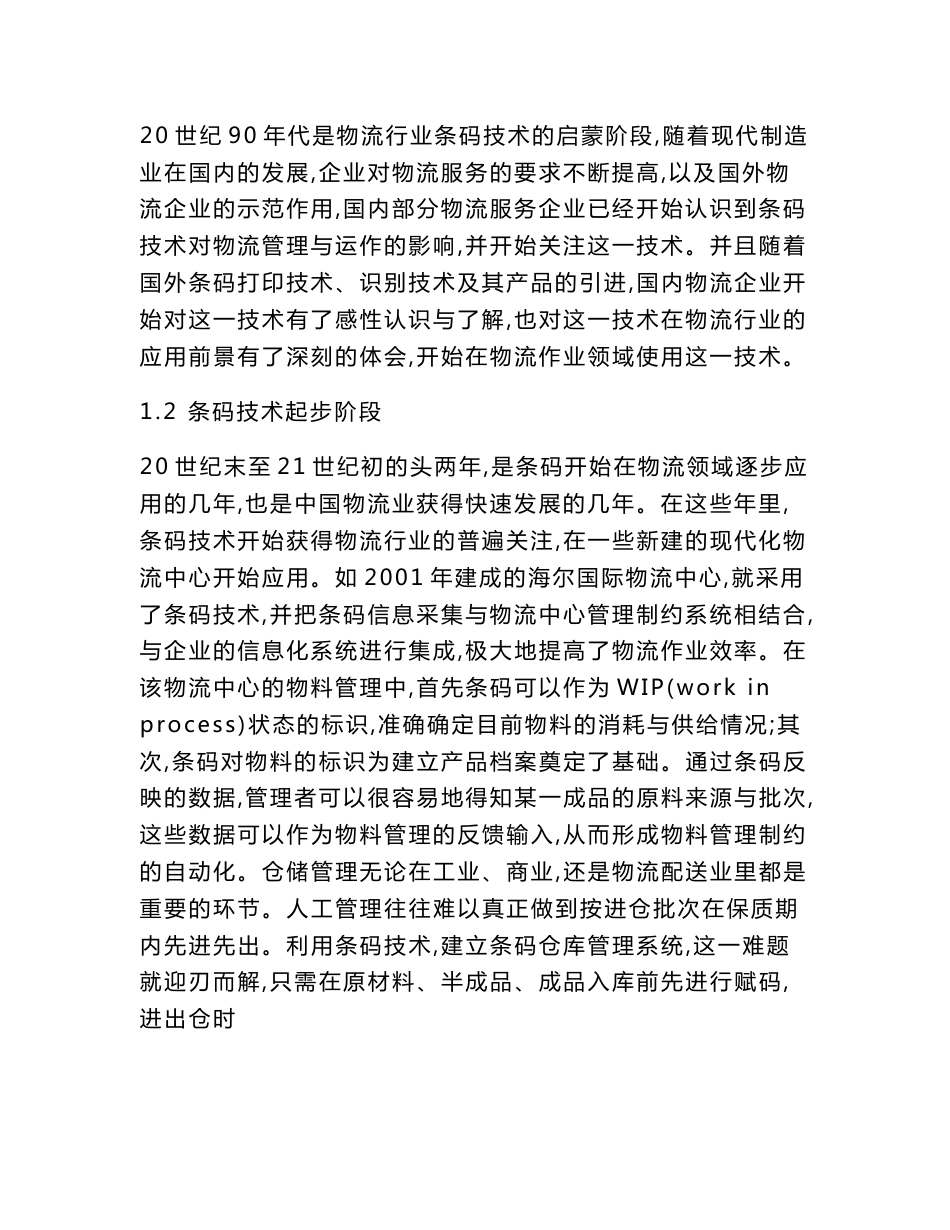 20 世纪 90 年代是物流行业条码技术的启蒙阶段,随着现代制造业在国内的发展,企业对物流服务的要求不断提高,以及国外物流企业的示范作用,国内部分物流服务企业已经开始认识到条码技术对物流管理与运作的影响,并开始关注这一技术。并且随着国外条码打印技术、识别技术及其产品的引进,国内物流企业开始对这一技术有了感性认识与了解,也对这一技术在物流行业的应用前景有了深刻的体会,开始在物流作业领域使用这一技术。

1.2 条码技术起步阶段

20 世纪末至 21 世纪初的头两年,是条码开始在物流领域逐步应用的几年,也是中国物流业获得快速发展的几年。在这些年里,条码技术开始获得物流行业的普遍关注,在一些新建的现代化物流中心开始应用。如 2001 年建成的海尔国际物流中心,就采用了条码技术,并把条码信息采集与物流中心管理制约系统相结合,与企业的信息化系统进行集成,极大地提高了物流作业效率。在该物流中心的物料管理中,首先条码可以作为 WIP(work in process)状态的标识,准确确定目前物料的消耗与供给情况;其次,条码对物料的标识为建立产品档案奠定了基础。通过条码反映的数据,管理者可以很容易地得知某一成品的原料来源与批次,这些数据可以作为物料管理的反馈输入,从而形成物料管理制约的自动化。仓储管理无论在工业、商业,还是物流配送业里都是重要的环节。人工管理往往难以真正做到按进仓批次在保质期内先进先出。利用条码技术,建立条码仓库管理系统,这一难题就迎刃而解,只需在原材料、半成品、成品入库前先进行赋码,进出仓时